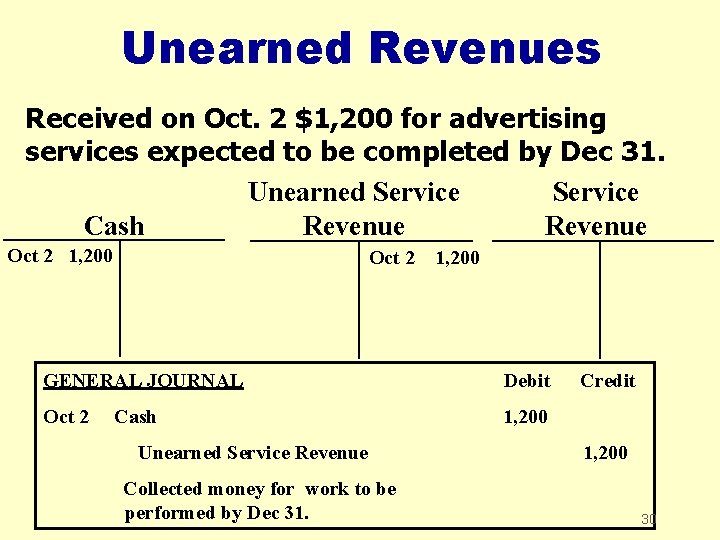 Unearned Revenues

Received on Oct. 2 $1,200 for advertising services expected to be completed by Dec 31.

Cash

Oct 2 1,200

Unearned Service Revenue

Oct 2 1,200

Service Revenue

GENERAL JOURNAL Debit Credit

Oct 2 Cash 1,200

Unearned Service Revenue 1,200

Collected money for work to be performed by Dec 31.

30